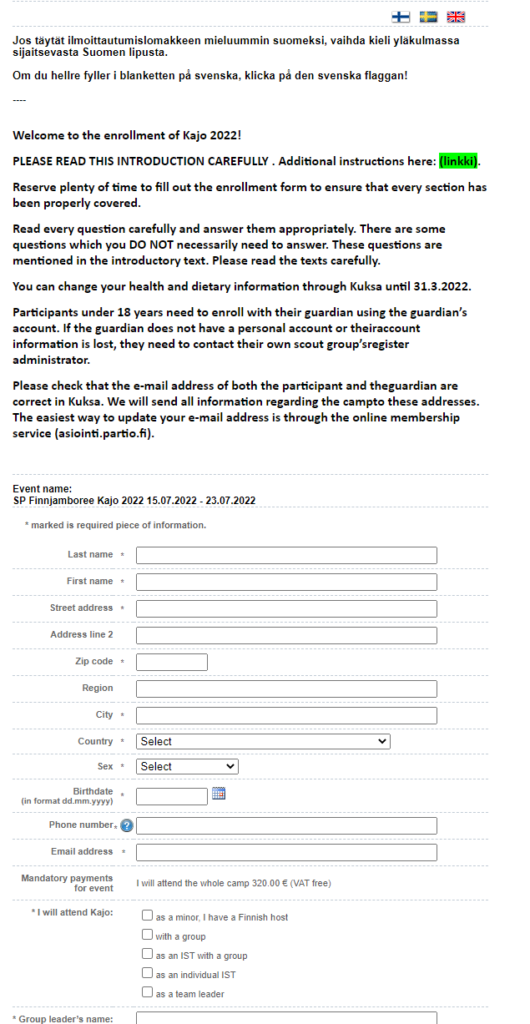 Jos täytät ilmoittautumislomakkeen mieluummin suomeksi, vaihda kieli yläkulmassa sijaitsevasta Suomen lipusta.

Om du hellre fyller i blanketten på svenska, klicka på den svenska flaggan!

----

Welcome to the enrollment of Kajo 2022!

PLEASE READ THIS INTRODUCTION CAREFULLY . Additional instructions here: (linkki).

Reserve plenty of time to fill out the enrollment form to ensure that every section has been properly covered.

Read every question carefully and answer them appropriately. There are some questions which you DO NOT necessarily need to answer. These questions are mentioned in the introductory text. Please read the texts carefully.

You can change your health and dietary information through Kuksa until 31.3.2022.

Participants under 18 years need to enroll with their guardian using the guardian's account. If the guardian does not have a personal account or theiraccount information is lost, they need to contact their own scout group'sregister administrator.

Please check that the e-mail address of both the participant and theguardian are correct in Kuksa. We will send all information regarding the campto these addresses. The easiest way to update your e-mail address is through the online membership service (asiointi.partio.fi).

Event name:
SP Finnjamboree Kajo 2022 15.07.2022 - 23.07.2022

* marked is required piece of information.

Last name *

First name *

Street address *

Address line 2

Zip code *

Region

City *

Country * Select

Sex * Select

Birthdate (in format dd.mm.yyyy) *

Phone number *

Email address *

Mandatory payments for event I will attend the whole camp 320.00 € (VAT free)

* I will attend Kajo:
as a minor, I have a Finnish host
with a group
as an IST with a group
as an individual IST
as a team leader

* Group leader's name: